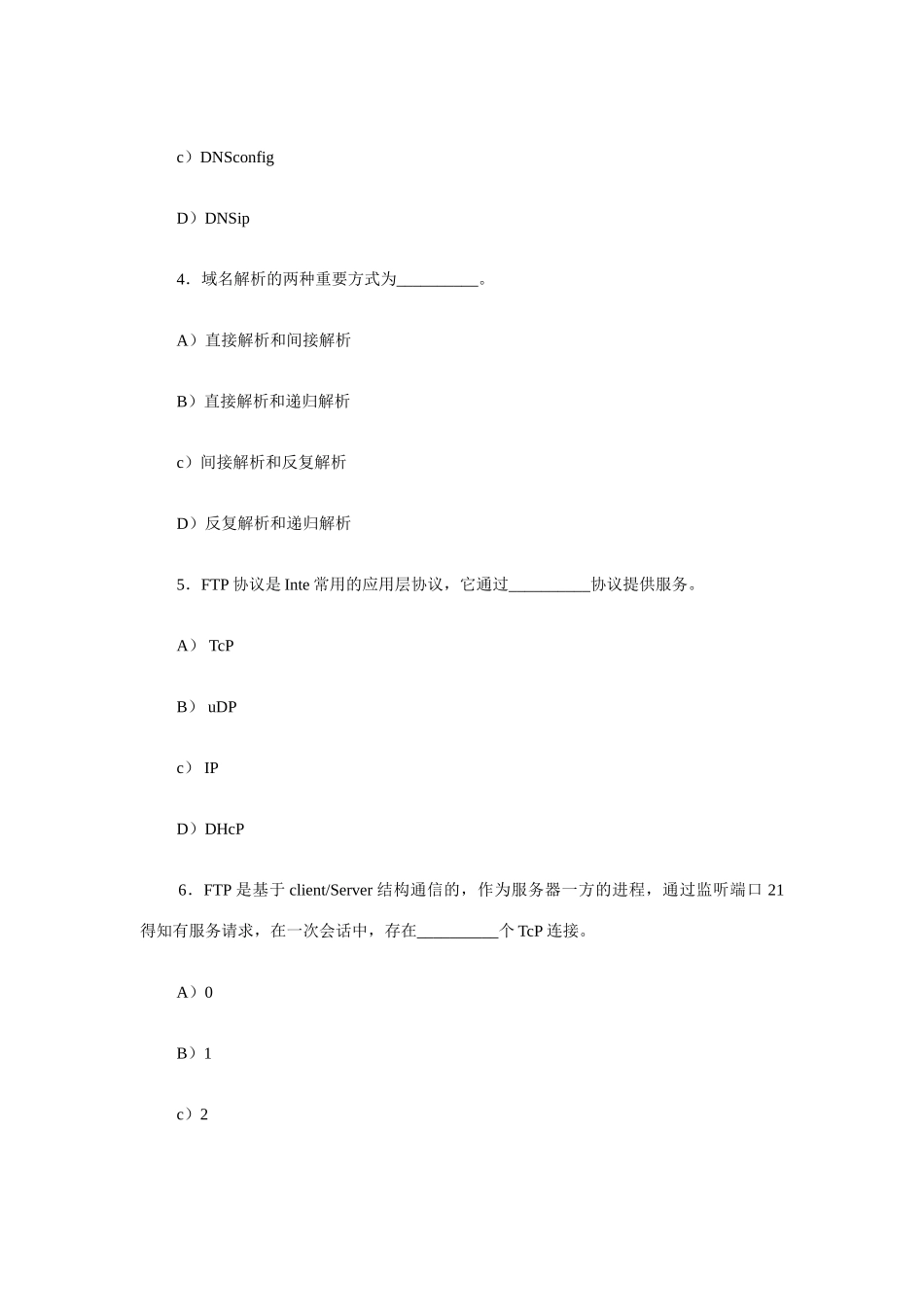 c）DNSconfig

D）DNSip

4．域名解析的两种重要方式为__________。

A）直接解析和间接解析

B）直接解析和递归解析

c）间接解析和反复解析

D）反复解析和递归解析

5．FTP 协议是 Inte 常用的应用层协议，它通过__________协议提供服务。

A） TcP

B） uDP

c） IP

D）DHcP

6．FTP 是基于 client/Server 结构通信的，作为服务器一方的进程，通过监听端口 21 得知有服务请求，在一次会话中，存在__________个 TcP 连接。

A）0

B）1

c）2